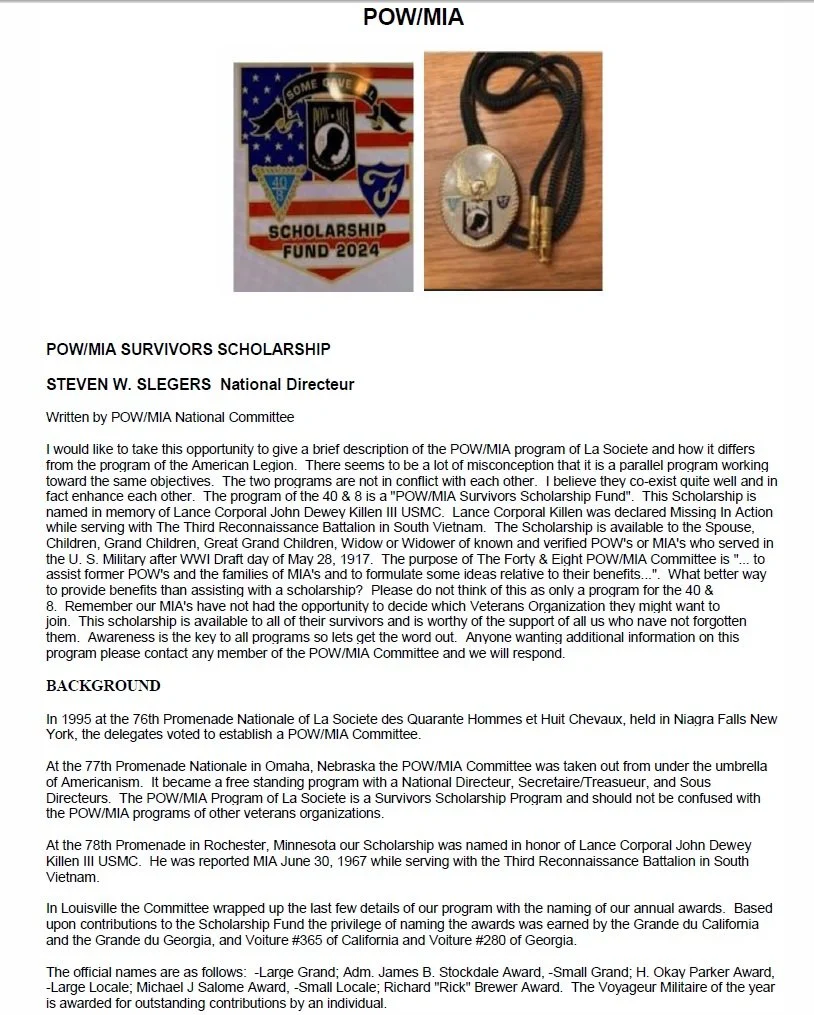 POW/MIA

SOME GAVE ALL

POW MIA

40 8

SCHOLARSHIP FUND 2024

POW/MIA SURVIVORS SCHOLARSHIP

STEVEN W. SLEGERS National Directeur

Written by POW/MIA National Committee

I would like to take this opportunity to give a brief description of the POW/MIA program of La Societe and how it differs from the program of the American Legion. There seems to be a lot of misconception that it is a parallel program working toward the same objectives. The two programs are not in conflict with each other. I believe they co-exist quite well and in fact enhance each other. The program of the 40 & 8 is a "POW/MIA Survivors Scholarship Fund". This Scholarship is named in memory of Lance Corporal John Dewey Killen III USMC. Lance Corporal Killen was declared Missing In Action while serving with The Third Reconnaissance Battalion in South Vietnam. The Scholarship is available to the Spouse, Children, Grand Children, Great Grand Children, Widow or Widower of known and verified POW's or MIA's who served in the U. S. Military after WWI Draft day of May 28, 1917. The purpose of The Forty & Eight POW/MIA Committee is "... to assist former POW's and the families of MIA's and to formulate some ideas relative to their benefits...". What better way to provide benefits than assisting with a scholarship? Please do not think of this as only a program for the 40 & 8. Remember our MIA's have not had the opportunity to decide which Veterans Organization they might want to join. This scholarship is available to all of their survivors and is worthy of the support of all us who nave not forgotten them. Awareness is the key to all programs so lets get the word out. Anyone wanting additional information on this program please contact any member of the POW/MIA Committee and we will respond.

BACKGROUND

In 1995 at the 76th Promenade Nationale of La Societe des Quarante Hommes et Huit Chevaux, held in Niagra Falls New York, the delegates voted to establish a POW/MIA Committee.

At the 77th Promenade Nationale in Omaha, Nebraska the POW/MIA Committee was taken out from under the umbrella of Americanism. It became a free standing program with a National Directeur, Secretaire/Treasueur, and Sous Directeurs. The POW/MIA Program of La Societe is a Survivors Scholarship Program and should not be confused with the POW/MIA programs of other veterans organizations.

At the 78th Promenade in Rochester, Minnesota our Scholarship was named in honor of Lance Corporal John Dewey Killen III USMC. He was reported MIA June 30, 1967 while serving with the Third Reconnaissance Battalion in South Vietnam.

In Louisville the Committee wrapped up the last few details of our program with the naming of our annual awards. Based upon contributions to the Scholarship Fund the privilege of naming the awards was earned by the Grande du California and the Grande du Georgia, and Voiture #365 of California and Voiture #280 of Georgia.

The official names are as follows: -Large Grand; Adm. James B. Stockdale Award, -Small Grand; H. Okay Parker Award, -Large Locale; Michael J Salome Award, -Small Locale; Richard "Rick" Brewer Award. The Voyageur Militaire of the year is awarded for outstanding contributions by an individual.